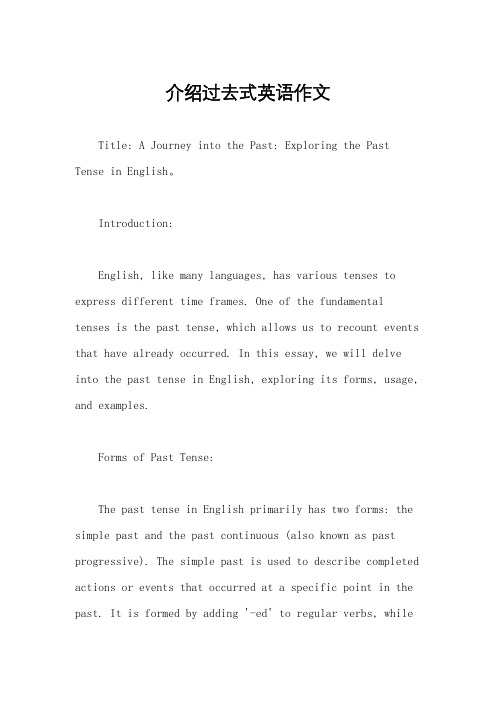 介绍过去式英语作文

Title: A Journey into the Past: Exploring the Past Tense in English。

Introduction:

English, like many languages, has various tenses to express different time frames. One of the fundamental tenses is the past tense, which allows us to recount events that have already occurred. In this essay, we will delve into the past tense in English, exploring its forms, usage, and examples.

Forms of Past Tense:

The past tense in English primarily has two forms: the simple past and the past continuous (also known as past progressive). The simple past is used to describe completed actions or events that occurred at a specific point in the past. It is formed by adding '-ed' to regular verbs, while